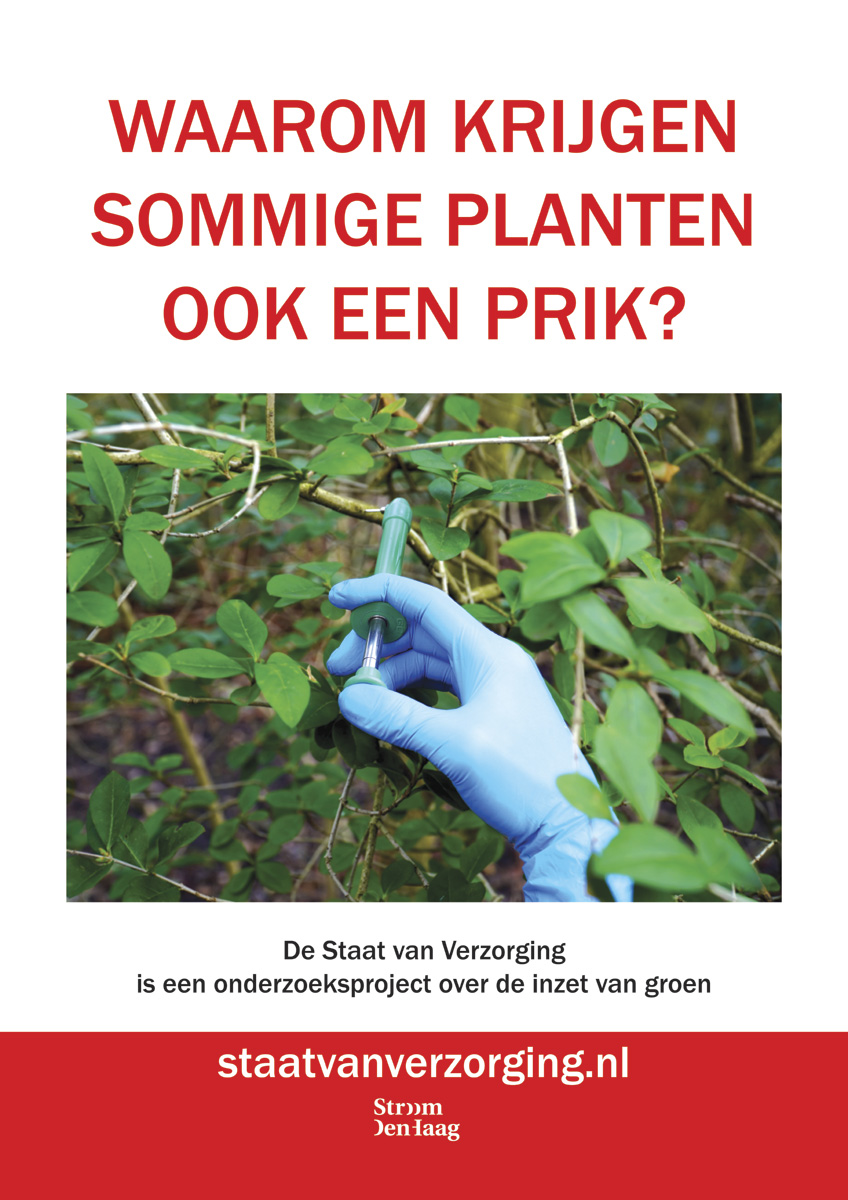 WAAROM KRIJGEN SOMMIGE PLANTEN OOK EEN PRIK?

De Staat van Verzorging
is een onderzoeksproject over de inzet van groen

staatvanverzorging.nl

Stroom
Den Haag